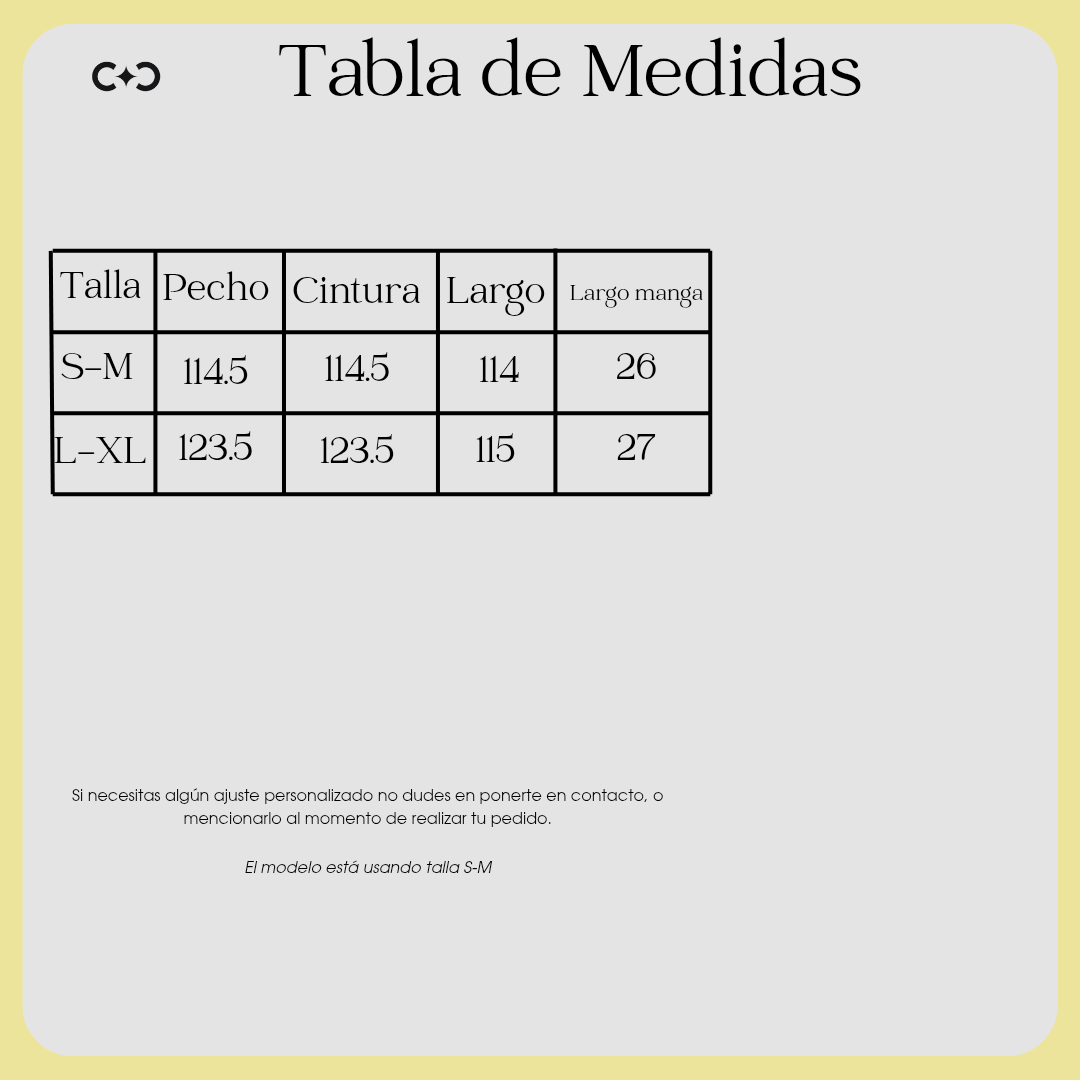 Tabla de Medidas

| Talla | Pecho | Cintura | Largo | Largo manga |
|---|---|---|---|---|
| S-M | 114.5 | 114.5 | 114 | 26 |
| L-XL | 123.5 | 123.5 | 115 | 27 |

Si necesitas algún ajuste personalizado no dudes en ponerte en contacto, o mencionarlo al momento de realizar tu pedido.

El modelo está usando talla S-M